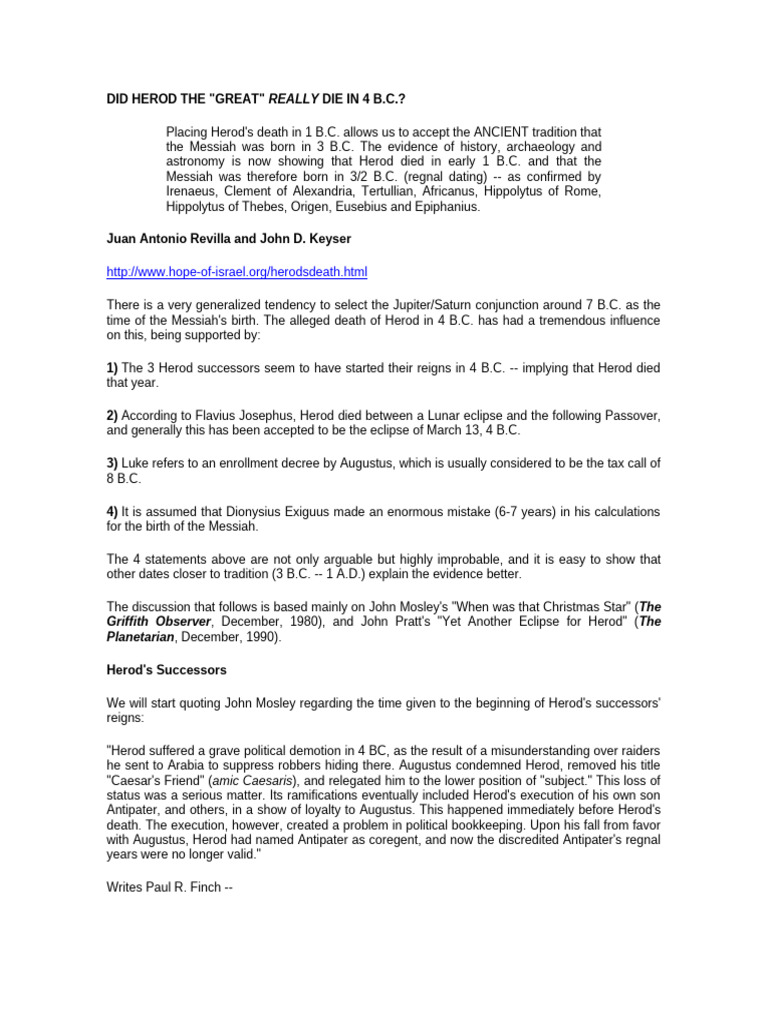 DID HEROD THE "GREAT" REALLY DIE IN 4 B.C.?

Placing Herod's death in 1 B.C. allows us to accept the ANCIENT tradition that the Messiah was born in 3 B.C. The evidence of history, archaeology and astronomy is now showing that Herod died in early 1 B.C. and that the Messiah was therefore born in 3/2 B.C. (regnal dating) -- as confirmed by Irenaeus, Clement of Alexandria, Tertullian, Africanus, Hippolytus of Rome, Hippolytus of Thebes, Origen, Eusebius and Epiphanius.

Juan Antonio Revilla and John D. Keyser

http://www.hope-of-israel.org/herodsdeath.html

There is a very generalized tendency to select the Jupiter/Saturn conjunction around 7 B.C. as the time of the Messiah's birth. The alleged death of Herod in 4 B.C. has had a tremendous influence on this, being supported by:

1) The 3 Herod successors seem to have started their reigns in 4 B.C. -- implying that Herod died that year.

2) According to Flavius Josephus, Herod died between a Lunar eclipse and the following Passover, and generally this has been accepted to be the eclipse of March 13, 4 B.C.

3) Luke refers to an enrollment decree by Augustus, which is usually considered to be the tax call of 8 B.C.

4) It is assumed that Dionysius Exiguus made an enormous mistake (6-7 years) in his calculations for the birth of the Messiah.

The 4 statements above are not only arguable but highly improbable, and it is easy to show that other dates closer to tradition (3 B.C. -- 1 A.D.) explain the evidence better.

The discussion that follows is based mainly on John Mosley's "When was that Christmas Star" (The Griffith Observer, December, 1980), and John Pratt's "Yet Another Eclipse for Herod" (The Planetarian, December, 1990).

Herod's Successors

We will start quoting John Mosley regarding the time given to the beginning of Herod's successors' reigns:

"Herod suffered a grave political demotion in 4 BC, as the result of a misunderstanding over raiders he sent to Arabia to suppress robbers hiding there. Augustus condemned Herod, removed his title "Caesar's Friend" (amic Caesaris), and relegated him to the lower position of "subject." This loss of status was a serious matter. Its ramifications eventually included Herod's execution of his own son Antipater, and others, in a show of loyalty to Augustus. This happened immediately before Herod's death. The execution, however, created a problem in political bookkeeping. Upon his fall from favor with Augustus, Herod had named Antipater as coregent, and now the discredited Antipater's regnal years were no longer valid."

Writes Paul R. Finch --